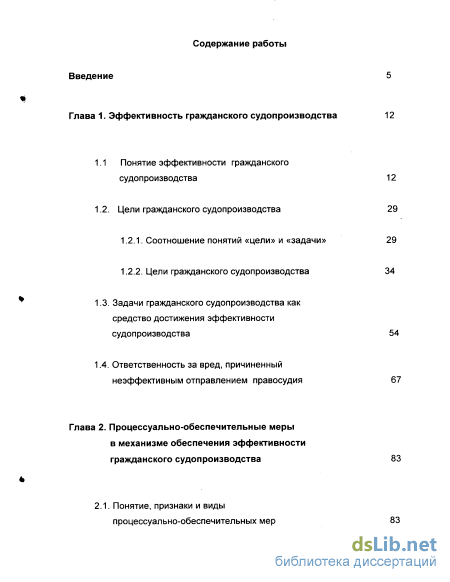 Содержание работы

Введение 5

Глава 1. Эффективность гражданского судопроизводства 12

1.1 Понятие эффективности гражданского судопроизводства 12

1.2. Цели гражданского судопроизводства 29

1.2.1. Соотношение понятий «цели» и «задачи» 29

1.2.2. Цели гражданского судопроизводства 34

1.3. Задачи гражданского судопроизводства как средство достижения эффективности судопроизводства 54

1.4. Ответственность за вред, причиненный неэффективным отправлением правосудия 67

Глава 2. Процессуально-обеспечительные меры в механизме обеспечения эффективности гражданского судопроизводства 83

2.1. Понятие, признаки и виды процессуально-обеспечительных мер 83

dsLib.net
библиотека диссертаций